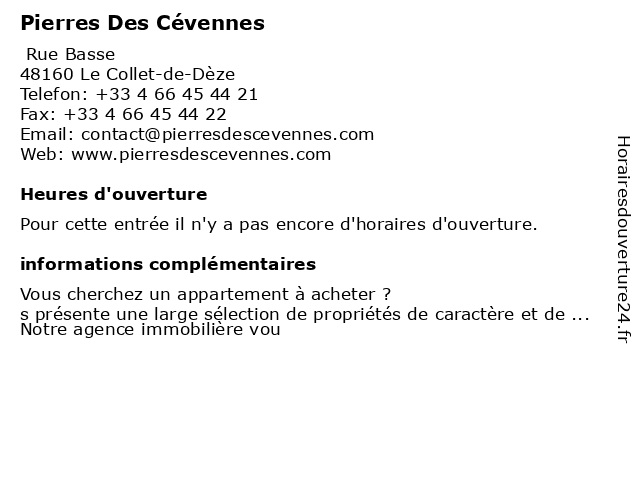 Pierres Des Cévennes

Rue Basse
48160 Le Collet-de-Dèze
Telefon: +33 4 66 45 44 21
Fax: +33 4 66 45 44 22
Email: contact@pierresdescevennes.com
Web: www.pierresdescevennes.com

Heures d'ouverture

Pour cette entrée il n'y a pas encore d'horaires d'ouverture.

informations complémentaires

Vous cherchez un appartement à acheter ?
s présente une large sélection de propriétés de caractère et de ...
Notre agence immobilière vou

Horairesdouverture24.fr